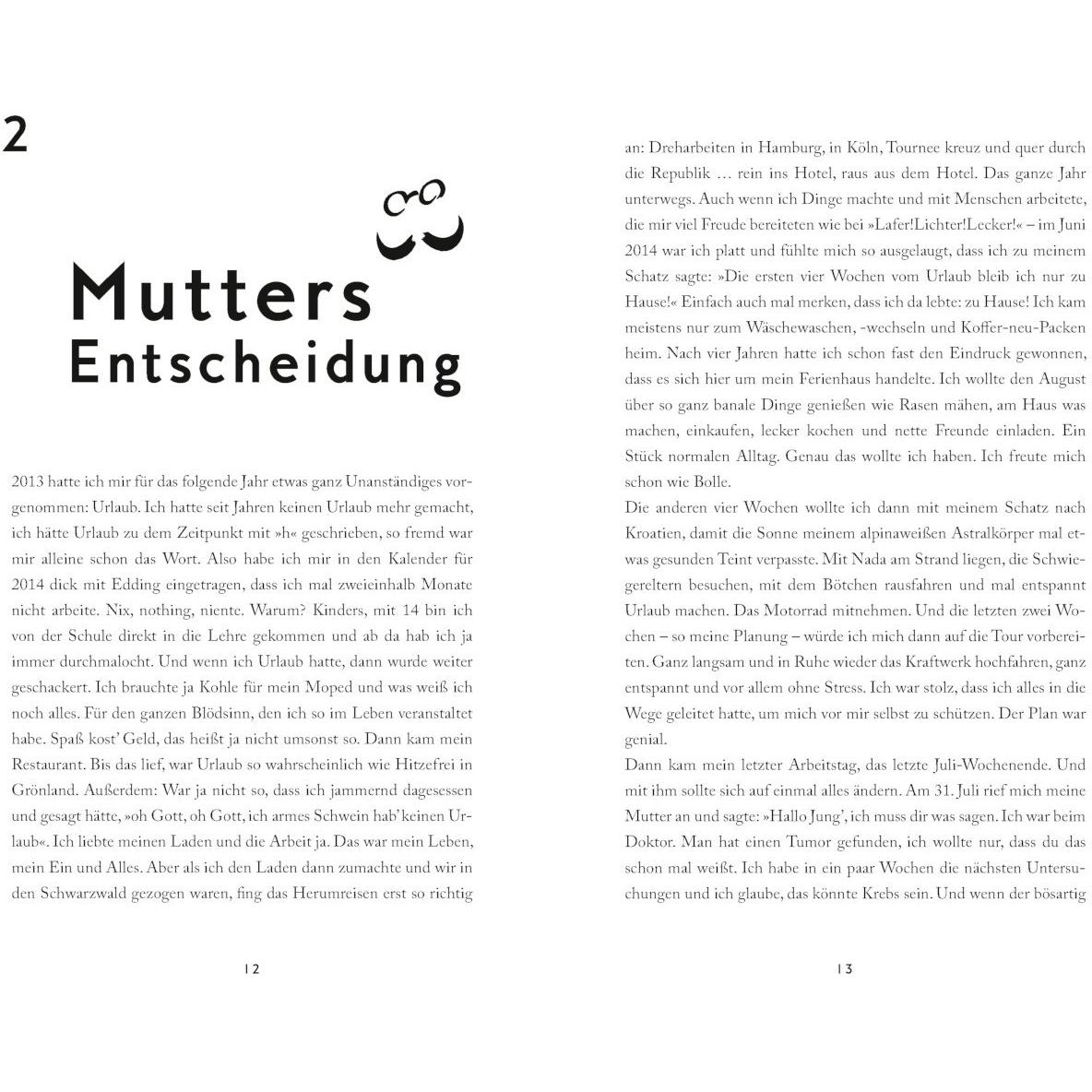 2

Mutters Entscheidung

2013 hatte ich mir für das folgende Jahr etwas ganz Unanständiges vorgenommen: Urlaub. Ich hatte seit Jahren keinen Urlaub mehr gemacht, ich hätte Urlaub zu dem Zeitpunkt mit »h« geschrieben, so fremd war mir alleine schon das Wort. Also habe ich mir in den Kalender für 2014 dick mit Edding eingetragen, dass ich mal zweieinhalb Monate nicht arbeite. Nix, nothing, niente. Warum? Kinders, mit 14 bin ich von der Schule direkt in die Lehre gekommen und ab da hab ich ja immer durchmalocht. Und wenn ich Urlaub hatte, dann wurde weiter geschackert. Ich brauchte ja Kohle für mein Moped und was weiß ich noch alles. Für den ganzen Blödsinn, den ich so im Leben veranstaltet habe. Spaß kost' Geld, das heißt ja nicht umsonst so. Dann kam mein Restaurant. Bis das lief, war Urlaub so wahrscheinlich wie Hitzefrei in Grönland. Außerdem: War ja nicht so, dass ich jammernd dagesessen und gesagt hätte, »oh Gott, oh Gott, ich armes Schwein hab' keinen Urlaub«. Ich liebte meinen Laden und die Arbeit ja. Das war mein Leben, mein Ein und Alles. Aber als ich den Laden dann zumachte und wir in den Schwarzwald gezogen waren, fing das Herumreisen erst so richtig

12

an: Dreharbeiten in Hamburg, in Köln, Tournee kreuz und quer durch die Republik … rein ins Hotel, raus aus dem Hotel. Das ganze Jahr unterwegs. Auch wenn ich Dinge machte und mit Menschen arbeitete, die mir viel Freude bereiteten wie bei »Lafer!Lichter!Lecker!« – im Juni 2014 war ich platt und fühlte mich so ausgelaugt, dass ich zu meinem Schatz sagte: »Die ersten vier Wochen vom Urlaub bleib ich nur zu Hause!« Einfach auch mal merken, dass ich da lebte: zu Hause! Ich kam meistens nur zum Wäschewaschen, -wechseln und Koffer-neu-Packen heim. Nach vier Jahren hatte ich schon fast den Eindruck gewonnen, dass es sich hier um mein Ferienhaus handelte. Ich wollte den August über so ganz banale Dinge genießen wie Rasen mähen, am Haus was machen, einkaufen, lecker kochen und nette Freunde einladen. Ein Stück normalen Alltag. Genau das wollte ich haben. Ich freute mich schon wie Bolle.
Die anderen vier Wochen wollte ich dann mit meinem Schatz nach Kroatien, damit die Sonne meinem alpinaweißen Astralkörper mal etwas gesunden Teint verpasste. Mit Nada am Strand liegen, die Schwiegereltern besuchen, mit dem Bötchen rausfahren und mal entspannt Urlaub machen. Das Motorrad mitnehmen. Und die letzten zwei Wochen – so meine Planung – würde ich mich dann auf die Tour vorbereiten. Ganz langsam und in Ruhe wieder das Kraftwerk hochfahren, ganz entspannt und vor allem ohne Stress. Ich war stolz, dass ich alles in die Wege geleitet hatte, um mich vor mir selbst zu schützen. Der Plan war genial.
Dann kam mein letzter Arbeitstag, das letzte Juli-Wochenende. Und mit ihm sollte sich auf einmal alles ändern. Am 31. Juli rief mich meine Mutter an und sagte: »Hallo Jung', ich muss dir was sagen. Ich war beim Doktor. Man hat einen Tumor gefunden, ich wollte nur, dass du das schon mal weißt. Ich habe in ein paar Wochen die nächsten Untersuchungen und ich glaube, das könnte Krebs sein. Und wenn der bösartig

13